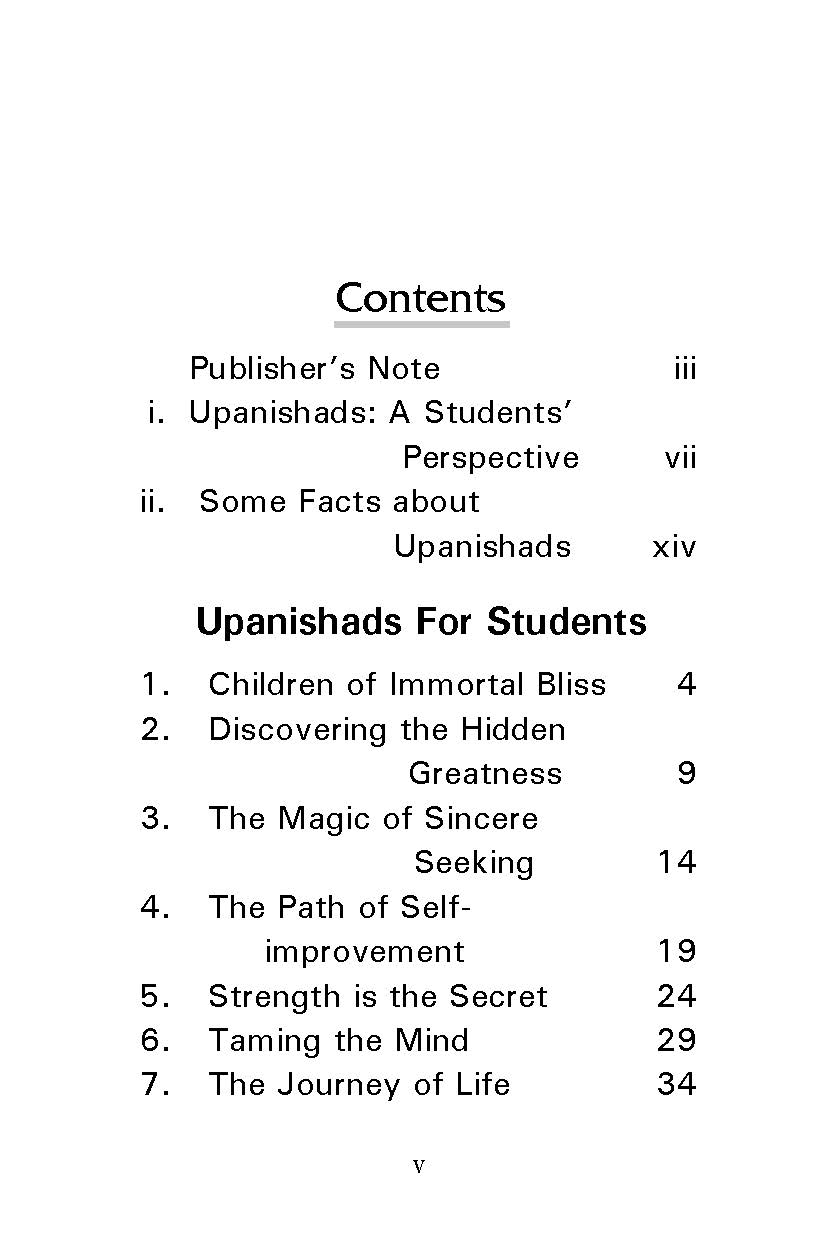 Contents

Publisher's Note iii
i. Upanishads: A Students' Perspective vii
ii. Some Facts about Upanishads xiv

Upanishads For Students

1. Children of Immortal Bliss 4
2. Discovering the Hidden Greatness 9
3. The Magic of Sincere Seeking 14
4. The Path of Self-improvement 19
5. Strength is the Secret 24
6. Taming the Mind 29
7. The Journey of Life 34

v